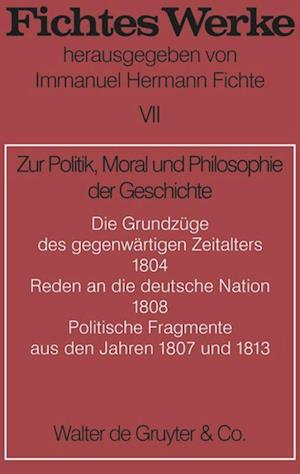 Fichtes Werke
herausgegeben von
Immanuel Hermann Fichte
VII

Zur Politik, Moral und Philosophie der Geschichte

Die Grundzüge des gegenwärtigen Zeitalters
1804
Reden an die deutsche Nation
1808
Politische Fragmente aus den Jahren 1807 und 1813

Walter de Gruyter & Co.